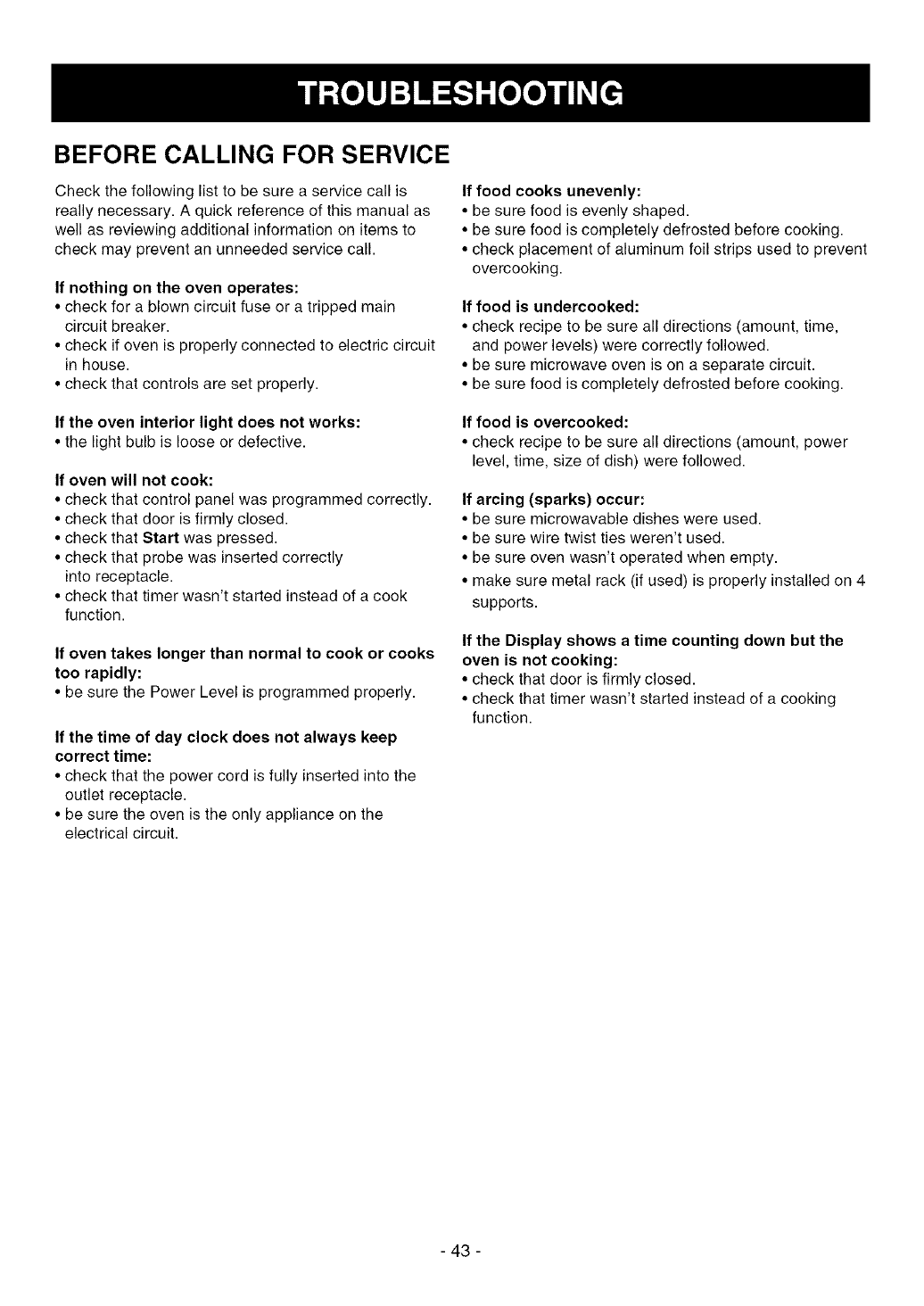 TROUBLESHOOTING

BEFORE CALLING FOR SERVICE

Check the following list to be sure a service call is really necessary. A quick reference of this manual as well as reviewing additional information on items to check may prevent an unneeded service call.

If nothing on the oven operates:
• check for a blown circuit fuse or a tripped main circuit breaker.
• check if oven is properly connected to electric circuit in house.
• check that controls are set properly.

If the oven interior light does not works:
• the light bulb is loose or defective.

If oven will not cook:
• check that control panel was programmed correctly.
• check that door is firmly closed.
• check that Start was pressed.
• check that probe was inserted correctly into receptacle.
• check that timer wasn't started instead of a cook function.

If oven takes longer than normal to cook or cooks too rapidly:
• be sure the Power Level is programmed properly.

If the time of day clock does not always keep correct time:
• check that the power cord is fully inserted into the outlet receptacle.
• be sure the oven is the only appliance on the electrical circuit.

If food cooks unevenly:
• be sure food is evenly shaped.
• be sure food is completely defrosted before cooking.
• check placement of aluminum foil strips used to prevent overcooking.

If food is undercooked:
• check recipe to be sure all directions (amount, time, and power levels) were correctly followed.
• be sure microwave oven is on a separate circuit.
• be sure food is completely defrosted before cooking.

If food is overcooked:
• check recipe to be sure all directions (amount, power level, time, size of dish) were followed.

If arcing (sparks) occur:
• be sure microwavable dishes were used.
• be sure wire twist ties weren't used.
• be sure oven wasn't operated when empty.
• make sure metal rack (if used) is properly installed on 4 supports.

If the Display shows a time counting down but the oven is not cooking:
• check that door is firmly closed.
• check that timer wasn't started instead of a cooking function.

- 43 -